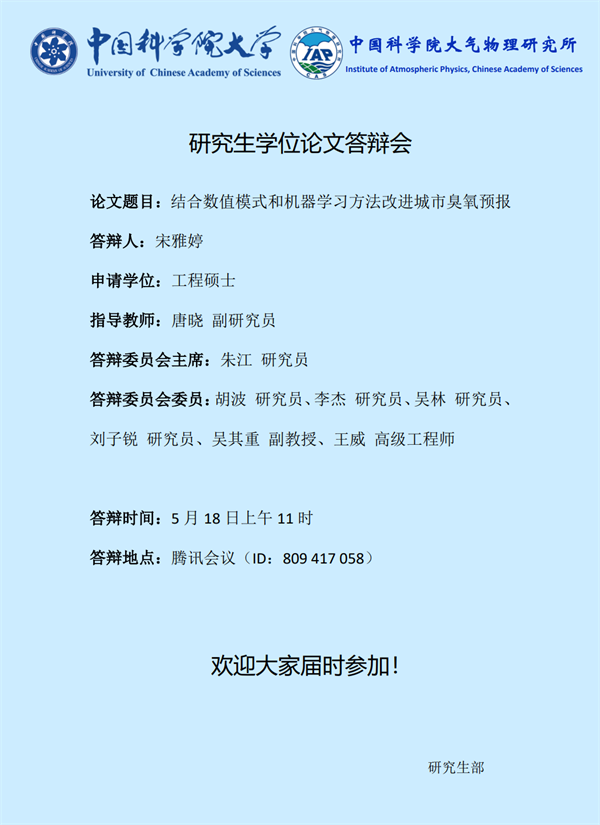 中国科学院大学
University of Chinese Academy of Sciences

IAP
中国科学院大气物理研究所
Institute of Atmospheric Physics, Chinese Academy of Sciences

研究生学位论文答辩会

论文题目：结合数值模式和机器学习方法改进城市臭氧预报

答辩人：宋雅婷

申请学位：工程硕士

指导教师：唐晓 副研究员

答辩委员会主席：朱江 研究员

答辩委员会委员：胡波 研究员、李杰 研究员、吴林 研究员、刘子锐 研究员、吴其重 副教授、王威 高级工程师

答辩时间：5 月 18 日上午 11 时

答辩地点：腾讯会议（ID：809 417 058）

欢迎大家届时参加！

研究生部